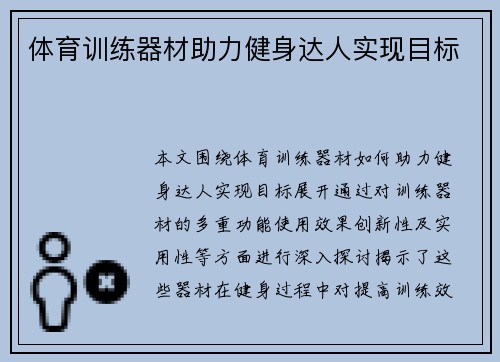 体育训练器材助力健身达人实现目标

本文围绕体育训练器材如何助力健身达人实现目标展开通过对训练器材的多重功能使用效果创新性及实用性等方面进行深入探讨揭示了这些器材在健身过程中对提高训练效